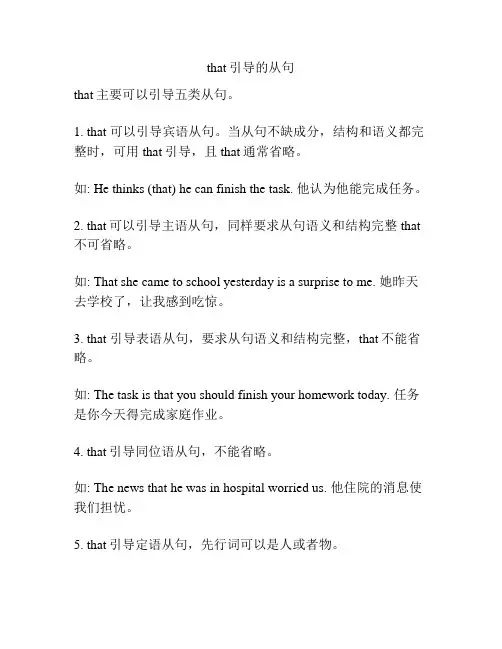 that 引导的从句

that 主要可以引导五类从句。

1. that 可以引导宾语从句。当从句不缺成分，结构和语义都完整时，可用 that 引导，且 that 通常省略。

如: He thinks (that) he can finish the task. 他认为他能完成任务。

2. that 可以引导主语从句，同样要求从句语义和结构完整 that 不可省略。

如: That she came to school yesterday is a surprise to me. 她昨天去学校了，让我感到吃惊。

3. that 引导表语从句，要求从句语义和结构完整，that 不能省略。

如: The task is that you should finish your homework today. 任务是你今天得完成家庭作业。

4. that 引导同位语从句，不能省略。

如: The news that he was in hospital worried us. 他住院的消息使我们担忧。

5. that 引导定语从句，先行词可以是人或者物。